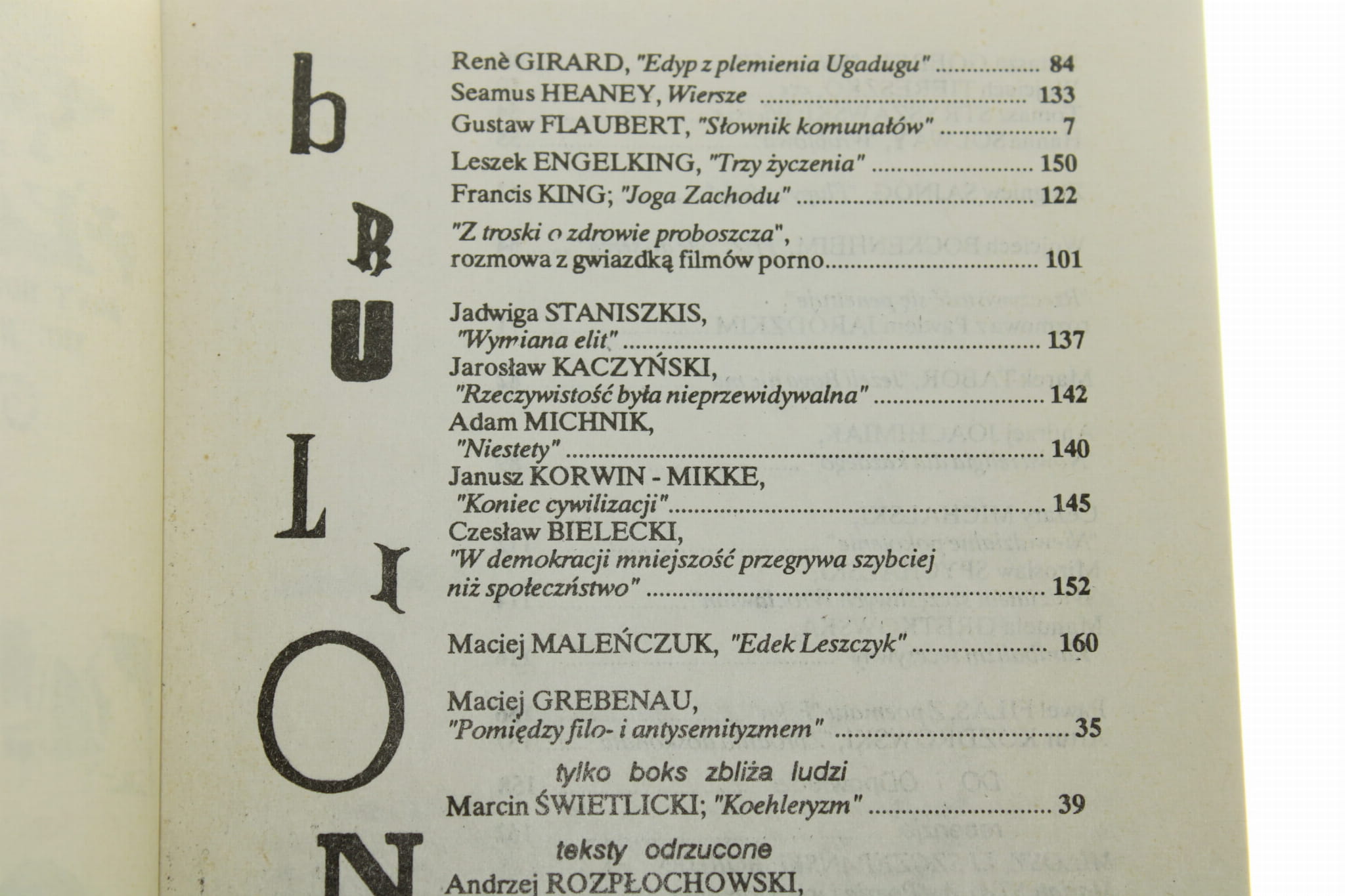 b
R
U
L
I
O
N

Renè GIRARD, "Edyp z plemienia Ugadugu" 84
Seamus HEANEY, Wiersze 133
Gustaw FLAUBERT, "Słownik komunałów" 7
Leszek ENGELKING, "Trzy życzenia" 150
Francis KING; "Joga Zachodu" 122

"Z troski o zdrowie proboszcza", rozmowa z gwiazdką filmów porno 101

Jadwiga STANISZKIS, "Wymiana elit" 137
Jarosław KACZYŃSKI, "Rzeczywistość była nieprzewidywalna" 142
Adam MICHNIK, "Niestety" 140
Janusz KORWIN - MIKKE, "Koniec cywilizacji" 145
Czesław BIELECKI, "W demokracji mniejszość przegrywa szybciej niż społeczństwo" 152

Maciej MALEŃCZUK, "Edek Leszczyk" 160

Maciej GREBENAU, "Pomiędzy filo- i antysemityzmem" 35

tylko boks zbliża ludzi
Marcin ŚWIETLICKI; "Koehleryzm" 39

teksty odrzucone
Andrzej ROZPŁOCHOWSKI,